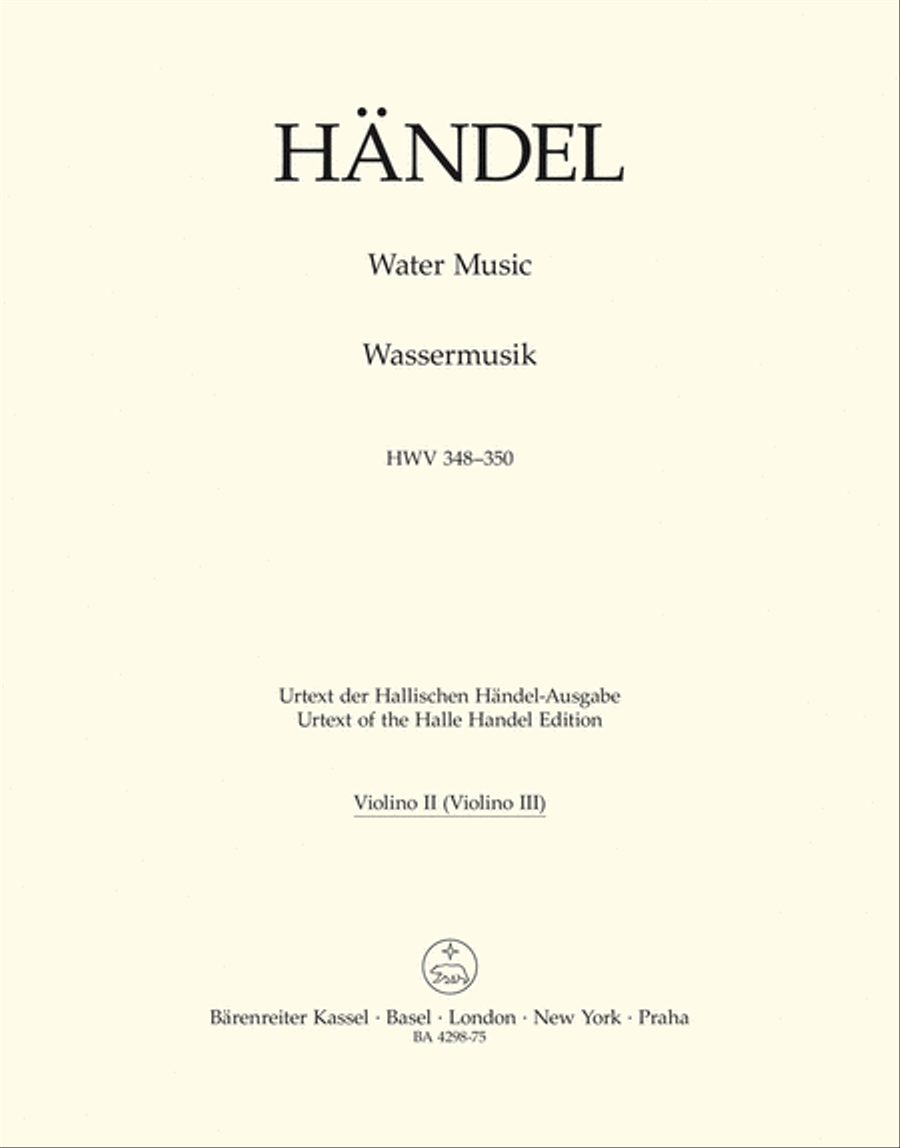 HÄNDEL

Water Music

Wassermusik

HWV 348–350

Urtext der Hallischen Händel-Ausgabe
Urtext of the Halle Handel Edition

Violino II (Violino III)

Bärenreiter Kassel · Basel · London · New York · Praha
BA 4298-75